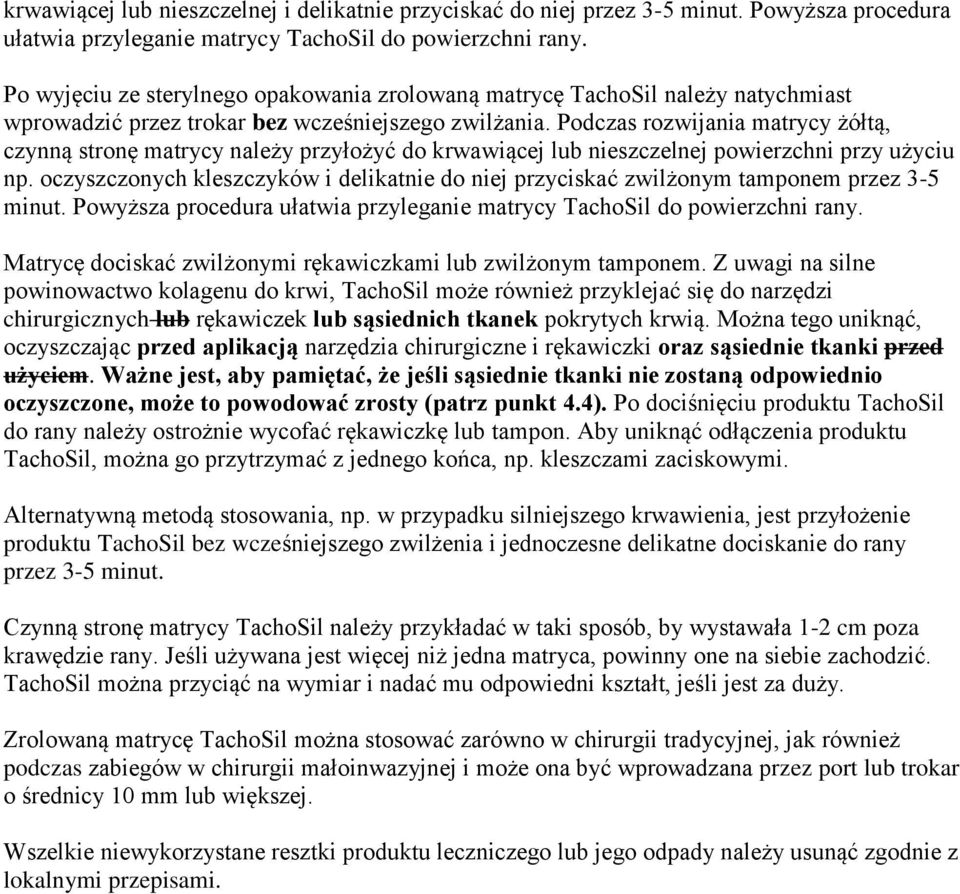 krwawiącej lub nieszczelnej i delikatnie przyciskać do niej przez 3-5 minut. Powyższa procedura ułatwia przyleganie matrycy TachoSil do powierzchni rany.

Po wyjęciu ze sterylnego opakowania zrolowaną matrycę TachoSil należy natychmiast wprowadzić przez trokar bez wcześniejszego zwilżania. Podczas rozwijania matrycy żółtą, czynną stronę matrycy należy przyłożyć do krwawiącej lub nieszczelnej powierzchni przy użyciu np. oczyszczonych kleszczyków i delikatnie do niej przyciskać zwilżonym tamponem przez 3-5 minut. Powyższa procedura ułatwia przyleganie matrycy TachoSil do powierzchni rany.

Matrycę dociskać zwilżonymi rękawiczkami lub zwilżonym tamponem. Z uwagi na silne powinowactwo kolagenu do krwi, TachoSil może również przyklejać się do narzędzi chirurgicznych lub rękawiczek lub sąsiednich tkanek pokrytych krwią. Można tego uniknąć, oczyszczając przed aplikacją narzędzia chirurgiczne i rękawiczki oraz sąsiednie tkanki przed użyciem. Ważne jest, aby pamiętać, że jeśli sąsiednie tkanki nie zostaną odpowiednio oczyszczone, może to powodować zrosty (patrz punkt 4.4). Po dociśnięciu produktu TachoSil do rany należy ostrożnie wycofać rękawiczkę lub tampon. Aby uniknąć odłączenia produktu TachoSil, można go przytrzymać z jednego końca, np. kleszczami zaciskowymi.

Alternatywną metodą stosowania, np. w przypadku silniejszego krwawienia, jest przyłożenie produktu TachoSil bez wcześniejszego zwilżenia i jednoczesne delikatne dociskanie do rany przez 3-5 minut.

Czynną stronę matrycy TachoSil należy przykładać w taki sposób, by wystawała 1-2 cm poza krawędzie rany. Jeśli używana jest więcej niż jedna matryca, powinny one na siebie zachodzić. TachoSil można przyciąć na wymiar i nadać mu odpowiedni kształt, jeśli jest za duży.

Zrolowaną matrycę TachoSil można stosować zarówno w chirurgii tradycyjnej, jak również podczas zabiegów w chirurgii małoinwazyjnej i może ona być wprowadzana przez port lub trokar o średnicy 10 mm lub większej.

Wszelkie niewykorzystane resztki produktu leczniczego lub jego odpady należy usunąć zgodnie z lokalnymi przepisami.